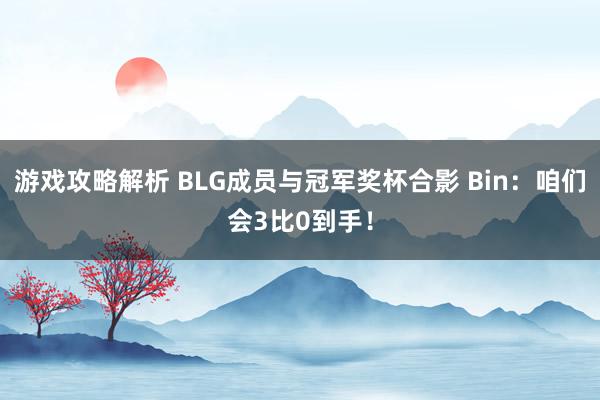 游戏攻略解析 BLG成员与冠军奖杯合影 Bin：咱们会3比0到手！